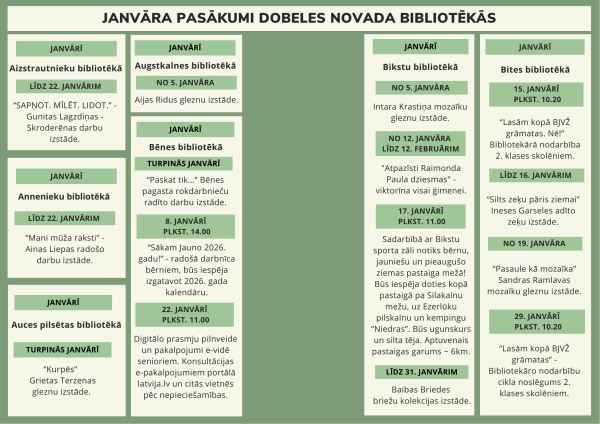 JANVĀRA PASĀKUMI DOBELES NOVADA BIBLIOTĒKĀS

JANVĀRĪ

Aizstrautnieku bibliotēkā

LĪDZ 22. JANVĀRIM

"SAPŅOT. MĪLĒT. LIDOT." - Gunitas Lagzdiņas - Skroderēnas darbu izstāde.

JANVĀRĪ

Annenieku bibliotēkā

LĪDZ 22. JANVĀRIM

"Mani mūža raksti" - Ainas Liepas radošo darbu izstāde.

JANVĀRĪ

Auces pilsētas bibliotēkā

TURPINĀS JANVĀRĪ

"Kurpēs" Grietas Terzenas gleznu izstāde.

JANVĀRĪ

Augstkalnes bibliotēkā

NO 5. JANVĀRA

Aijas Ridus gleznu izstāde.

JANVĀRĪ

Bēnes bibliotēkā

TURPINĀS JANVĀRĪ

"Paskat tik..." Bēnes pagasta rokdarbnieču radīto darbu izstāde.

8. JANVĀRĪ PLKST. 14.00

"Sākam Jauno 2026. gadu!" - radošā darbnīca bērniem, būs iespēja izgatavot 2026. gada kalendāru.

22. JANVĀRĪ PLKST. 11.00

Digitālo prasmju pilnveide un pakalpojumi e-vidē senioriem. Konsultācijas e-pakalpojumiem portālā latvija.lv un citās vietnēs pēc nepieciešamības.

JANVĀRĪ

Bikstu bibliotēkā

NO 5. JANVĀRA

Intara Krastiņa mozaīku gleznu izstāde.

NO 12. JANVĀRA LĪDZ 12. FEBRUĀRIM

"Atpazīsti Raimonda Paula dziesmas" - viktorīna visai ģimenei.

17. JANVĀRĪ PLKST. 11.00

Sadarbībā ar Bikstu sporta zāli notiks bērnu, jauniešu un pieaugušo ziemas pastaiga mežā! Būs iespēja doties kopā pastaigā pa Silakalnu mežu, uz Ezerlūku pilskalnu un kempingu "Niedras". Būs ugunskurs un silta tēja. Aptuvenais pastaigas garums ~ 6km.

LĪDZ 31. JANVĀRIM

Baibas Briedes briežu kolekcijas izstāde.

JANVĀRĪ

Bites bibliotēkā

15. JANVĀRĪ PLKST. 10.20

"Lasām kopā BJVŽ grāmatas. Nē!" Bibliotekārā nodarbība 2. klases skolēniem.

LĪDZ 16. JANVĀRIM

"Silts zeķu pāris ziemai" Ineses Garseles adīto zeķu izstāde.

NO 19. JANVĀRA

"Pasaule kā mozaīka" Sandras Ramlavas mozaīku gleznu izstāde.

29. JANVĀRĪ PLKST. 10.20

"Lasām kopā BJVŽ grāmatas" - Bibliotekāro nodarbību cikla noslēgums 2. klases skolēniem.